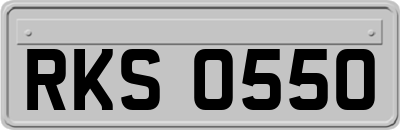 RKS 0550